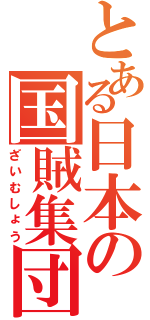 とある日本の
国賊集団
ざいむしょう